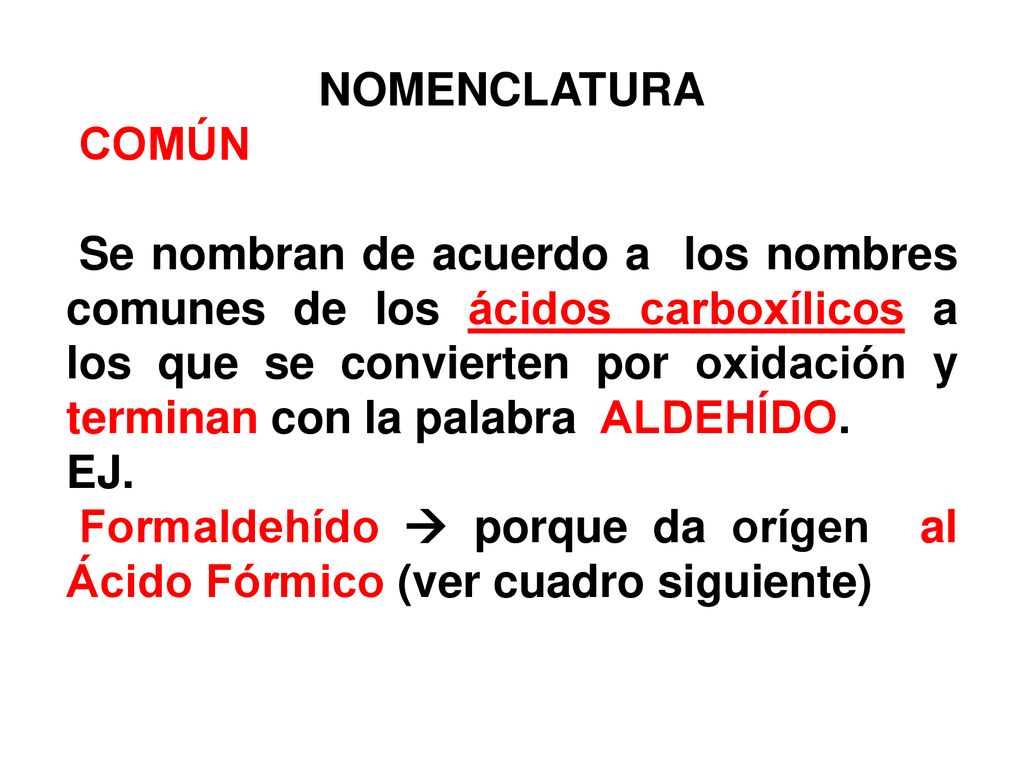 NOMENCLATURA
COMÚN

Se nombran de acuerdo a los nombres comunes de los ácidos carboxílicos a los que se convierten por oxidación y terminan con la palabra ALDEHÍDO.
EJ.
Formaldehído → porque da orígen al Ácido Fórmico (ver cuadro siguiente)